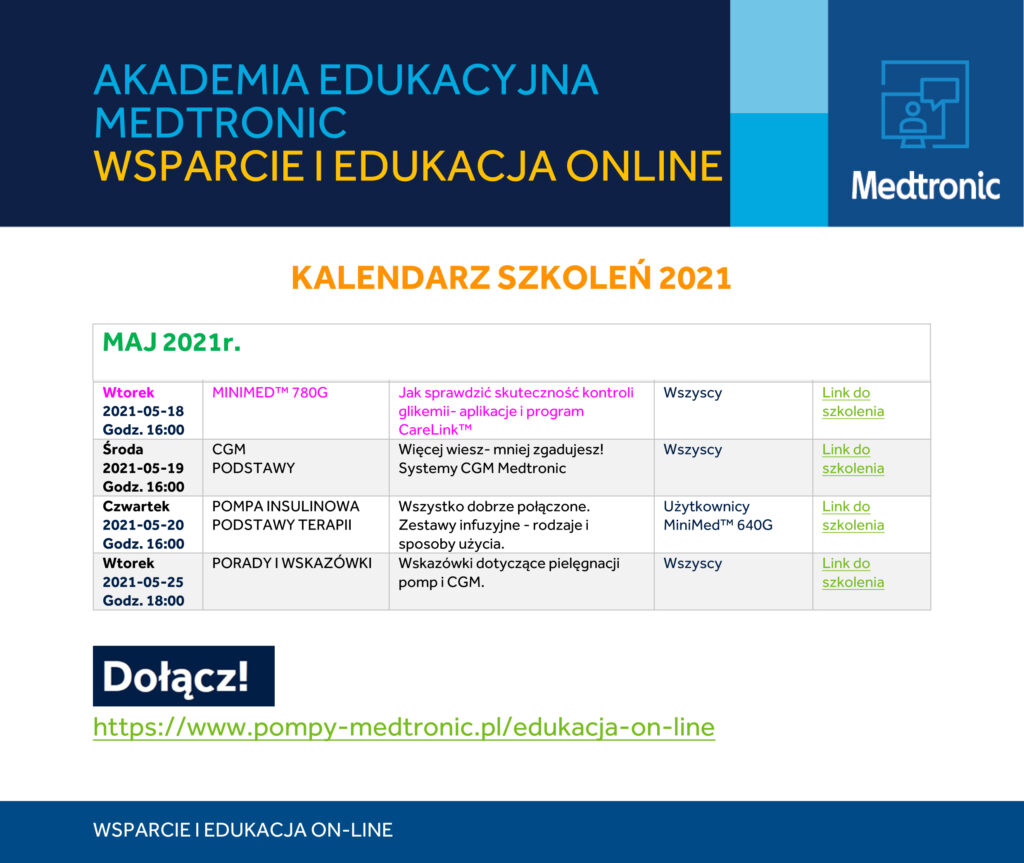 AKADEMIA EDUKACYJNA MEDTRONIC
WSPARCIE I EDUKACJA ONLINE

Medtronic

KALENDARZ SZKOLEŃ 2021

| MAJ 2021r. | | | | |
|---|---|---|---|---|
| Wtorek 2021-05-18 Godz. 16:00 | MINIMED™ 780G | Jak sprawdzić skuteczność kontroli glikemii- aplikacje i program CareLink™ | Wszyscy | Link do szkolenia |
| Środa 2021-05-19 Godz. 16:00 | CGM PODSTAWY | Więcej wiesz- mniej zgadujesz! Systemy CGM Medtronic | Wszyscy | Link do szkolenia |
| Czwartek 2021-05-20 Godz. 16:00 | POMPA INSULINOWA PODSTAWY TERAPII | Wszystko dobrze połączone. Zestawy infuzyjne - rodzaje i sposoby użycia. | Użytkownicy MiniMed™ 640G | Link do szkolenia |
| Wtorek 2021-05-25 Godz. 18:00 | PORADY I WSKAZÓWKI | Wskazówki dotyczące pielęgnacji pomp i CGM. | Wszyscy | Link do szkolenia |

Dołącz!

https://www.pompy-medtronic.pl/edukacja-on-line

WSPARCIE I EDUKACJA ON-LINE